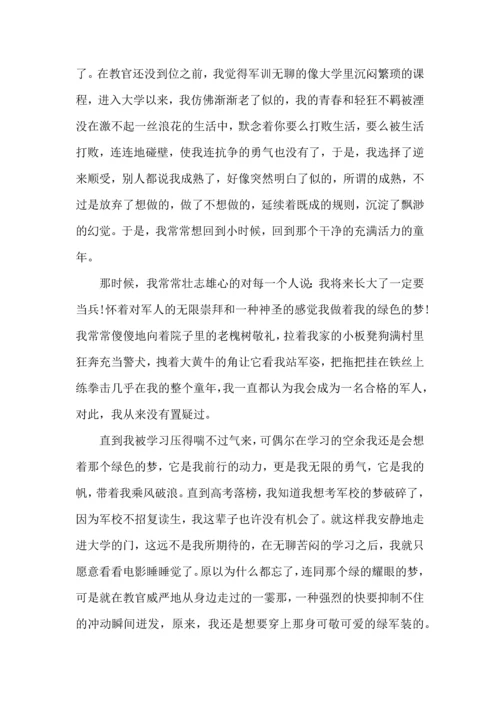 了。在教官还没到位之前，我觉得军训无聊的像大学里沉闷繁琐的课程，进入大学以来，我仿佛渐渐老了似的，我的青春和轻狂不羁被湮没在激不起一丝浪花的生活中，默念着你要么打败生活，要么被生活打败，连连地碰壁，使我连抗争的勇气也没有了，于是，我选择了逆来顺受，别人都说我成熟了，好像突然明白了似的，所谓的成熟，不过是放弃了想做的，做了不想做的，延续着既成的规则，沉淀了飘渺的幻觉。于是，我常常想回到小时候，回到那个干净的充满活力的童年。

那时候，我常常壮志雄心的对每一个人说：我将来长大了一定要当兵！怀着对军人的无限崇拜和一种神圣的感觉我做着我的绿色的梦！我常常傻傻地向着院子里的老槐树敬礼，拉着我家的小板凳狗满村里狂奔充当警犬，拽着大黄牛的角让它看我站军姿，把拖把挂在铁丝上练拳击几乎在我的整个童年，我一直都认为我会成为一名合格的军人，对此，我从来没有置疑过。

直到我被学习压得喘不过气来，可偶尔在学习的空余我还是会想着那个绿色的梦，它是我前行的动力，更是我无限的勇气，它是我的帆，带着我乘风破浪。直到高考落榜，我知道我想考军校的梦破碎了，因为军校不招复读生，我这辈子也许没有机会了。就这样我安静地走进大学的门，这远不是我所期待的，在无聊苦闷的学习之后，我就只愿意看看电影睡睡觉了。原以为什么都忘了，连同那个绿的耀眼的梦，可是就在教官威严地从身边走过的一霎那，一种强烈的快要抑制不住的冲动瞬间迸发，原来，我还是想要穿上那身可敬可爱的绿军装的。